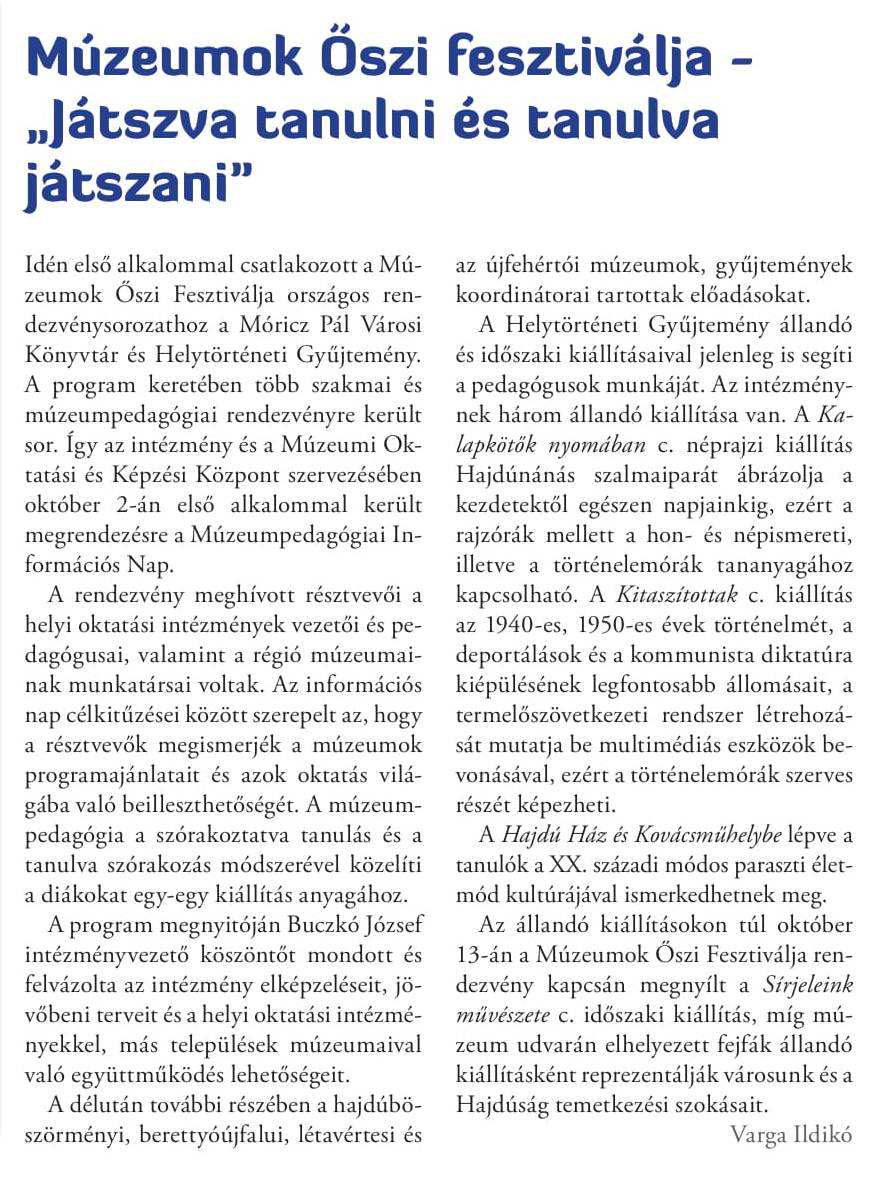 Múzeumok Őszi fesztiválja – „Játszva tanulni és tanulva játszani”

Idén első alkalommal csatlakozott a Múzeumok Őszi Fesztiválja országos rendezvénysorozathoz a Móricz Pál Városi Könyvtár és Helytörténeti Gyűjtemény. A program keretében több szakmai és múzeumpedagógiai rendezvényre került sor. Így az intézmény és a Múzeumi Oktatási és Képzési Központ szervezésében október 2-án első alkalommal került megrendezésre a Múzeumpedagógiai Információs Nap.

A rendezvény meghívott résztvevői a helyi oktatási intézmények vezetői és pedagógusai, valamint a régió múzeumainak munkatársai voltak. Az információs nap célkitűzései között szerepelt az, hogy a résztvevők megismerjék a múzeumok programajánlatait és azok oktatás világába való beilleszthetőségét. A múzeumpedagógia a szórakoztatva tanulás és a tanulva szórakozás módszerével közelíti a diákokat egy-egy kiállítás anyagához.

A program megnyitóján Buczkó József intézményvezető köszöntőt mondott és felvázolta az intézmény elképzeléseit, jövőbeni terveit és a helyi oktatási intézményekkel, más települések múzeumaival való együttműködés lehetőségeit.

A délután további részében a hajdúböszörményi, berettyóújfalui, létavértesi és az újfehértói múzeumok, gyűjtemények koordinátorai tartottak előadásokat.

A Helytörténeti Gyűjtemény állandó és időszaki kiállításaival jelenleg is segíti a pedagógusok munkáját. Az intézménynek három állandó kiállítása van. A Kalapkötők nyomában c. néprajzi kiállítás Hajdúnánás szalmaiparát ábrázolja a kezdetektől egészen napjainkig, ezért a rajzórák mellett a hon- és népismereti, illetve a történelemórák tananyagához kapcsolható. A Kitaszítottak c. kiállítás az 1940-es, 1950-es évek történelmét, a deportálások és a kommunista diktatúra kiépülésének legfontosabb állomásait, a termelőszövetkezeti rendszer létrehozását mutatja be multimédiás eszközök bevonásával, ezért a történelemórák szerves részét képezheti.

A Hajdú Ház és Kovácsműhelybe lépve a tanulók a XX. századi módos paraszti életmód kultúrájával ismerkedhetnek meg.

Az állandó kiállításokon túl október 13-án a Múzeumok Őszi Fesztiválja rendezvény kapcsán megnyílt a Sírjeleink művészete c. időszaki kiállítás, míg múzeum udvarán elhelyezett fejfák állandó kiállításként reprezentálják városunk és a Hajdúság temetkezési szokásait.

Varga Ildikó